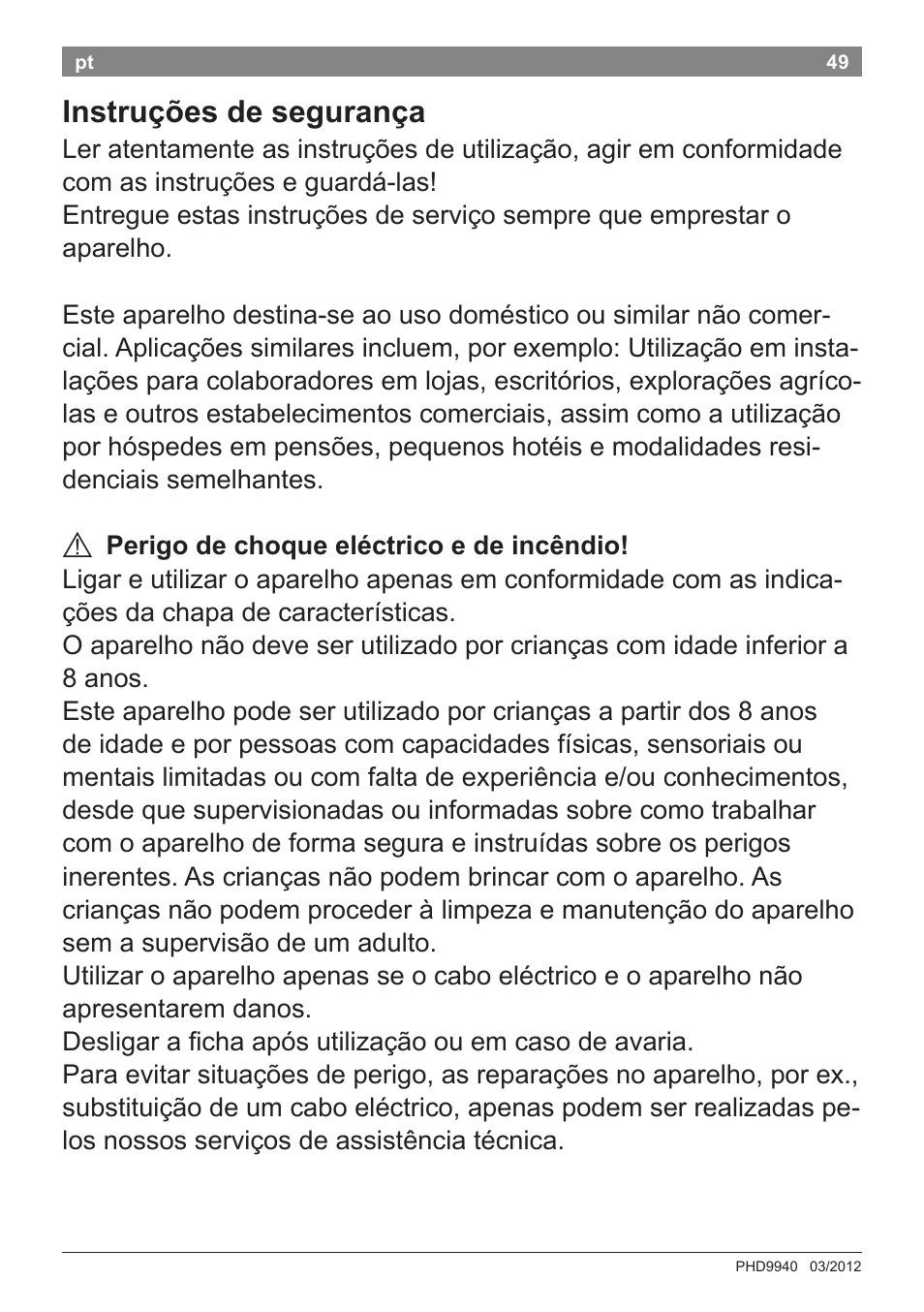 pt 49

Instruções de segurança
Ler atentamente as instruções de utilização, agir em conformidade com as instruções e guardá-las!
Entregue estas instruções de serviço sempre que emprestar o aparelho.

Este aparelho destina-se ao uso doméstico ou similar não comercial. Aplicações similares incluem, por exemplo: Utilização em instalações para colaboradores em lojas, escritórios, explorações agrícolas e outros estabelecimentos comerciais, assim como a utilização por hóspedes em pensões, pequenos hotéis e modalidades residenciais semelhantes.

⚠ Perigo de choque eléctrico e de incêndio!
Ligar e utilizar o aparelho apenas em conformidade com as indicações da chapa de características.
O aparelho não deve ser utilizado por crianças com idade inferior a 8 anos.
Este aparelho pode ser utilizado por crianças a partir dos 8 anos de idade e por pessoas com capacidades físicas, sensoriais ou mentais limitadas ou com falta de experiência e/ou conhecimentos, desde que supervisionadas ou informadas sobre como trabalhar com o aparelho de forma segura e instruídas sobre os perigos inerentes. As crianças não podem brincar com o aparelho. As crianças não podem proceder à limpeza e manutenção do aparelho sem a supervisão de um adulto.
Utilizar o aparelho apenas se o cabo eléctrico e o aparelho não apresentarem danos.
Desligar a ficha após utilização ou em caso de avaria.
Para evitar situações de perigo, as reparações no aparelho, por ex., substituição de um cabo eléctrico, apenas podem ser realizadas pelos nossos serviços de assistência técnica.

PHD9940 03/2012